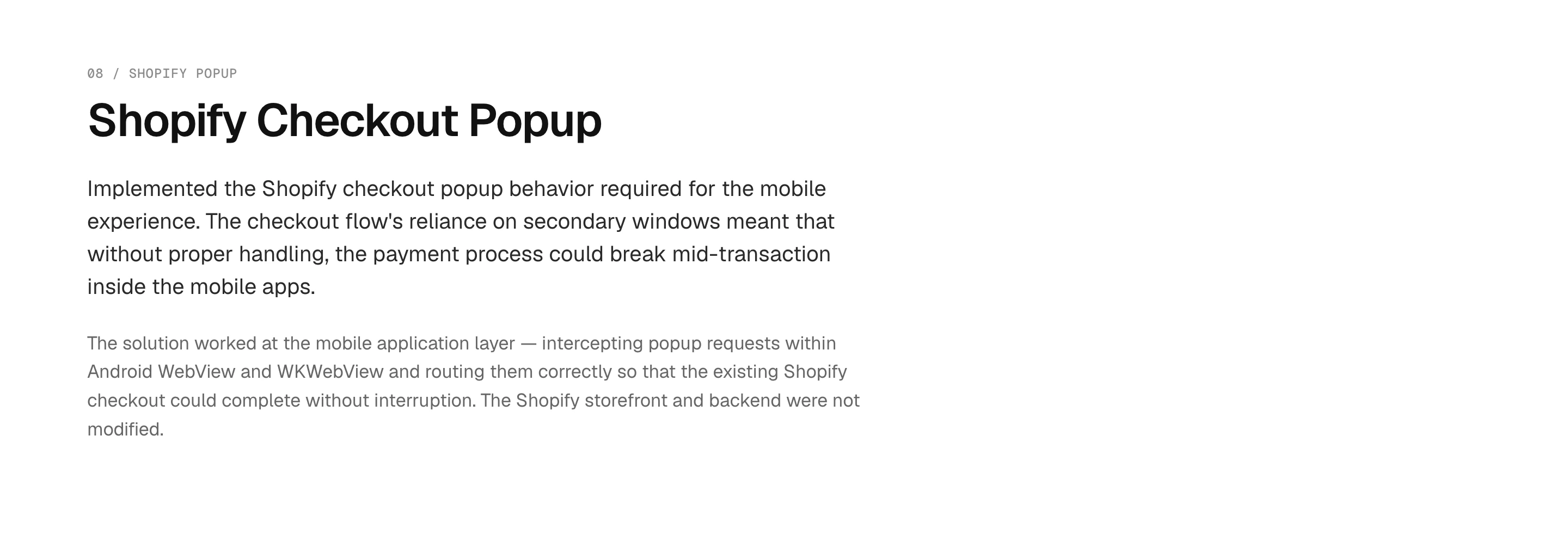 08 / SHOPIFY POPUP

Shopify Checkout Popup

Implemented the Shopify checkout popup behavior required for the mobile experience. The checkout flow's reliance on secondary windows meant that without proper handling, the payment process could break mid-transaction inside the mobile apps.

The solution worked at the mobile application layer — intercepting popup requests within Android WebView and WKWebView and routing them correctly so that the existing Shopify checkout could complete without interruption. The Shopify storefront and backend were not modified.